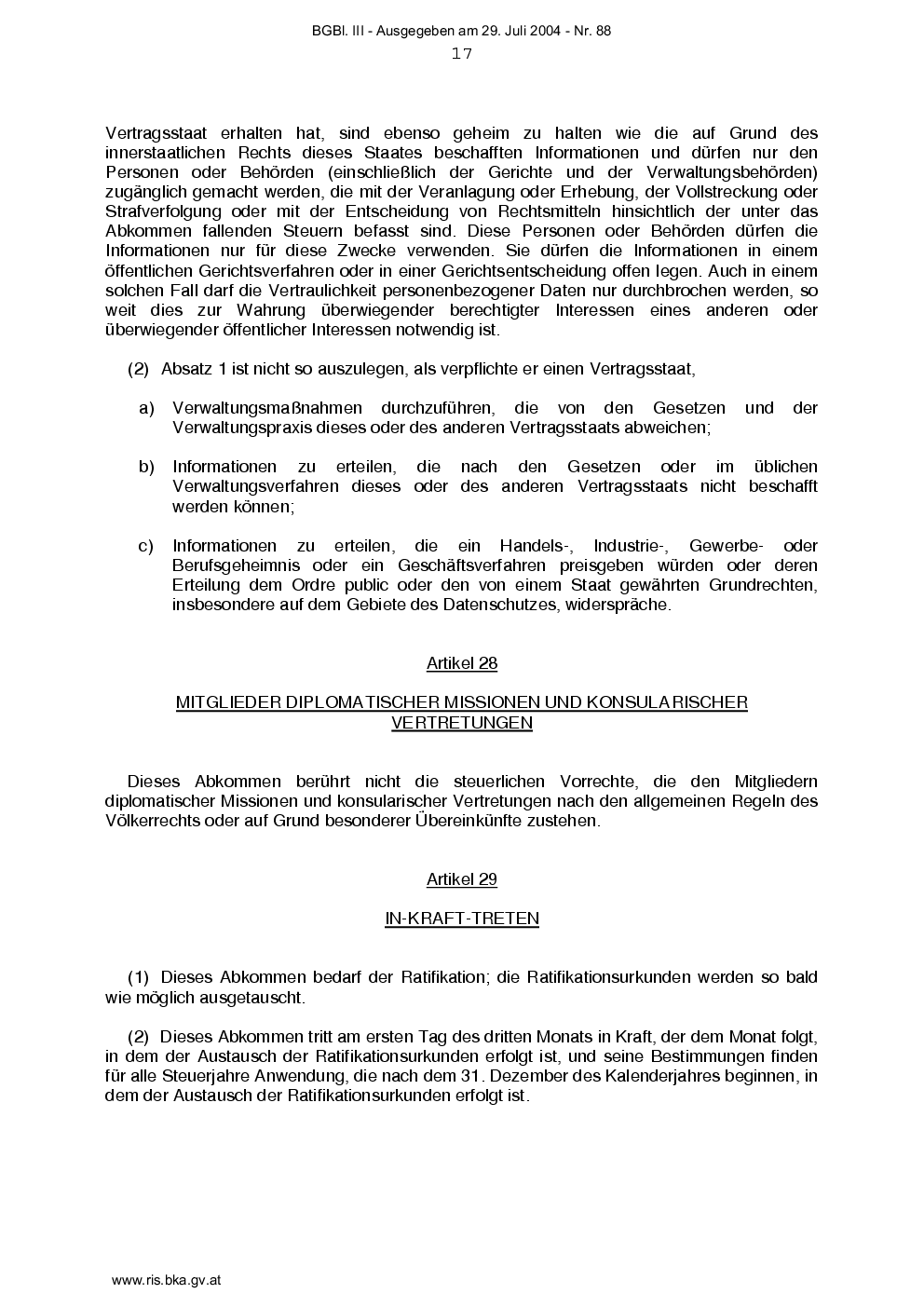 BGBl. III - Ausgegeben am 29. Juli 2004 - Nr. 88
17

Vertragsstaat erhalten hat, sind ebenso geheim zu halten wie die auf Grund des innerstaatlichen Rechts dieses Staates beschafften Informationen und dürfen nur den Personen oder Behörden (einschließlich der Gerichte und der Verwaltungsbehörden) zugänglich gemacht werden, die mit der Veranlagung oder Erhebung, der Vollstreckung oder Strafverfolgung oder mit der Entscheidung von Rechtsmitteln hinsichtlich der unter das Abkommen fallenden Steuern befasst sind. Diese Personen oder Behörden dürfen die Informationen nur für diese Zwecke verwenden. Sie dürfen die Informationen in einem öffentlichen Gerichtsverfahren oder in einer Gerichtsentscheidung offen legen. Auch in einem solchen Fall darf die Vertraulichkeit personenbezogener Daten nur durchbrochen werden, so weit dies zur Wahrung überwiegender berechtigter Interessen eines anderen oder überwiegender öffentlicher Interessen notwendig ist.

(2) Absatz 1 ist nicht so auszulegen, als verpflichte er einen Vertragsstaat,

a) Verwaltungsmaßnahmen durchzuführen, die von den Gesetzen und der Verwaltungspraxis dieses oder des anderen Vertragsstaats abweichen;

b) Informationen zu erteilen, die nach den Gesetzen oder im üblichen Verwaltungsverfahren dieses oder des anderen Vertragsstaats nicht beschafft werden können;

c) Informationen zu erteilen, die ein Handels-, Industrie-, Gewerbe- oder Berufsgeheimnis oder ein Geschäftsverfahren preisgeben würden oder deren Erteilung dem Ordre public oder den von einem Staat gewährten Grundrechten, insbesondere auf dem Gebiete des Datenschutzes, widerspräche.

Artikel 28

MITGLIEDER DIPLOMATISCHER MISSIONEN UND KONSULARISCHER VERTRETUNGEN

Dieses Abkommen berührt nicht die steuerlichen Vorrechte, die den Mitgliedern diplomatischer Missionen und konsularischer Vertretungen nach den allgemeinen Regeln des Völkerrechts oder auf Grund besonderer Übereinkünfte zustehen.

Artikel 29

IN-KRAFT-TRETEN

(1) Dieses Abkommen bedarf der Ratifikation; die Ratifikationsurkunden werden so bald wie möglich ausgetauscht.

(2) Dieses Abkommen tritt am ersten Tag des dritten Monats in Kraft, der dem Monat folgt, in dem der Austausch der Ratifikationsurkunden erfolgt ist, und seine Bestimmungen finden für alle Steuerjahre Anwendung, die nach dem 31. Dezember des Kalenderjahres beginnen, in dem der Austausch der Ratifikationsurkunden erfolgt ist.

www.ris.bka.gv.at